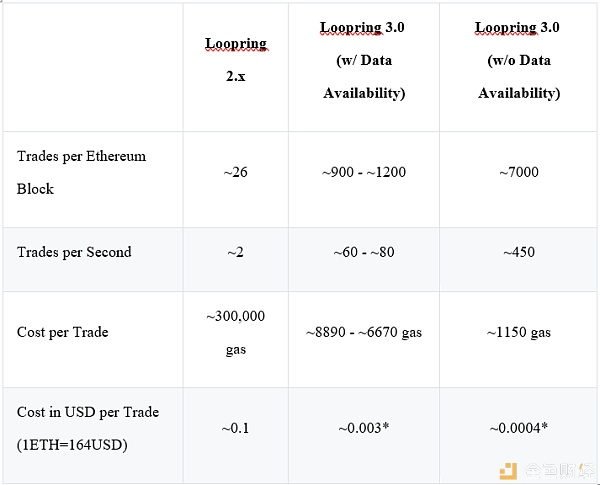 | | Loopring 2.x | Loopring 3.0 (w/ Data Availability) | Loopring 3.0 (w/o Data Availability) |
|---|---|---|---|
| Trades per Ethereum Block | ~26 | ~900 - ~1200 | ~7000 |
| Trades per Second | ~2 | ~60 - ~80 | ~450 |
| Cost per Trade | ~300,000 gas | ~8890 - ~6670 gas | ~1150 gas |
| Cost in USD per Trade (1ETH=164USD) | ~0.1 | ~0.003* | ~0.0004* |

金色财经